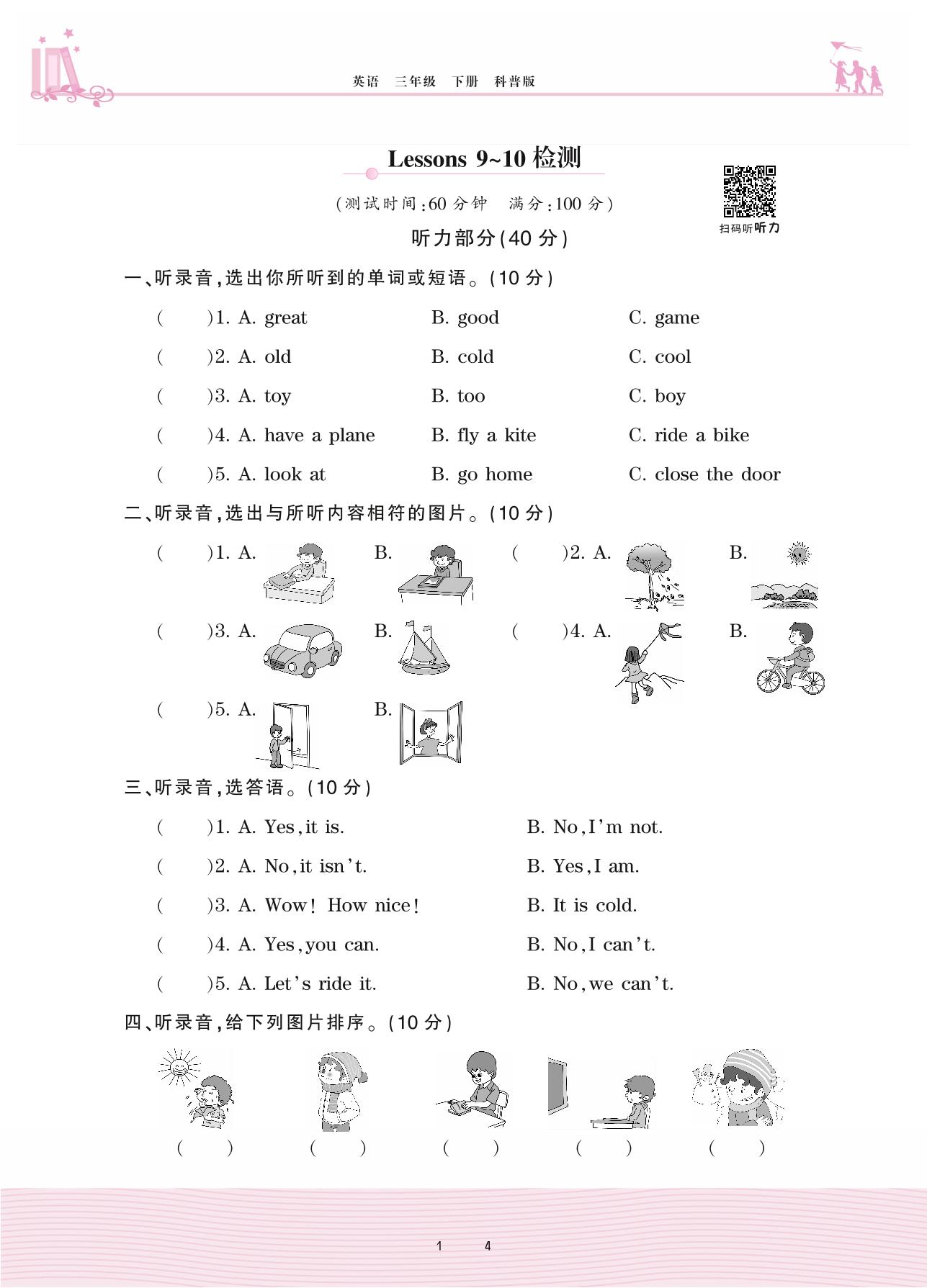 英语 三年级 下册 科普版

Lessons 9~10 检测

(测试时间:60 分钟 满分:100 分)

扫码听听力

听力部分(40 分)

一、听录音,选出你所听到的单词或短语。(10 分)

( )1. A. great B. good C. game

( )2. A. old B. cold C. cool

( )3. A. toy B. too C. boy

( )4. A. have a plane B. fly a kite C. ride a bike

( )5. A. look at B. go home C. close the door

二、听录音,选出与所听内容相符的图片。(10 分)

( )1. A. B. ( )2. A. B.

( )3. A. B. ( )4. A. B.

( )5. A. B.

三、听录音,选答语。(10 分)

( )1. A. Yes, it is. B. No, I'm not.

( )2. A. No, it isn't. B. Yes, I am.

( )3. A. Wow! How nice! B. It is cold.

( )4. A. Yes, you can. B. No, I can't.

( )5. A. Let's ride it. B. No, we can't.

四、听录音,给下列图片排序。(10 分)

( ) ( ) ( ) ( ) ( )

1 4